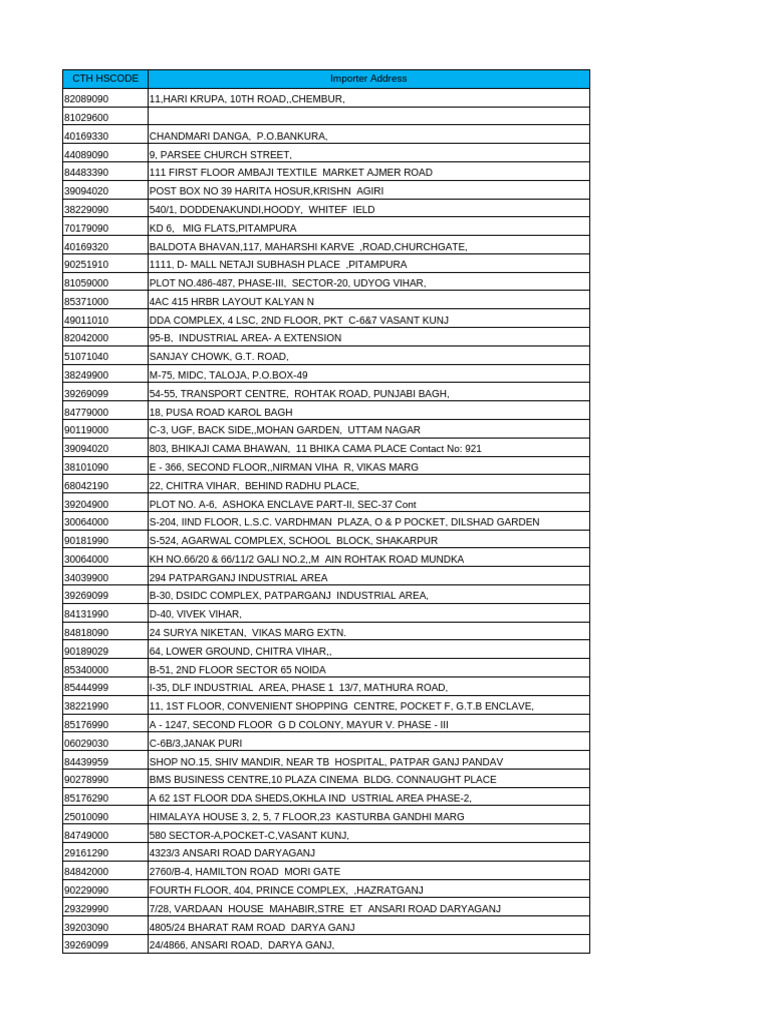 | CTH HSCODE | Importer Address |
|---|---|
| 82089090 | 11,HARI KRUPA, 10TH ROAD,,CHEMBUR, |
| 81029600 | |
| 40169330 | CHANDMARI DANGA, P.O.BANKURA, |
| 44089090 | 9, PARSEE CHURCH STREET, |
| 84483390 | 111 FIRST FLOOR AMBAJI TEXTILE MARKET AJMER ROAD |
| 39094020 | POST BOX NO 39 HARITA HOSUR,KRISHN AGIRI |
| 38229090 | 540/1, DODDENAKUNDI,HOODY, WHITEF IELD |
| 70179090 | KD 6, MIG FLATS,PITAMPURA |
| 40169320 | BALDOTA BHAVAN,117, MAHARSHI KARVE ,ROAD,CHURCHGATE, |
| 90251910 | 1111, D- MALL NETAJI SUBHASH PLACE ,PITAMPURA |
| 81059000 | PLOT NO.486-487, PHASE-III, SECTOR-20, UDYOG VIHAR, |
| 85371000 | 4AC 415 HRBR LAYOUT KALYAN N |
| 49011010 | DDA COMPLEX, 4 LSC, 2ND FLOOR, PKT C-6&7 VASANT KUNJ |
| 82042000 | 95-B, INDUSTRIAL AREA- A EXTENSION |
| 51071040 | SANJAY CHOWK, G.T. ROAD, |
| 38249900 | M-75, MIDC, TALOJA, P.O.BOX-49 |
| 39269099 | 54-55, TRANSPORT CENTRE, ROHTAK ROAD, PUNJABI BAGH, |
| 84779000 | 18, PUSA ROAD KAROL BAGH |
| 90119000 | C-3, UGF, BACK SIDE,,MOHAN GARDEN, UTTAM NAGAR |
| 39094020 | 803, BHIKAJI CAMA BHAWAN, 11 BHIKA CAMA PLACE Contact No: 921 |
| 38101090 | E - 366, SECOND FLOOR,,NIRMAN VIHA R, VIKAS MARG |
| 68042190 | 22, CHITRA VIHAR, BEHIND RADHU PLACE, |
| 39204900 | PLOT NO. A-6, ASHOKA ENCLAVE PART-II, SEC-37 Cont |
| 30064000 | S-204, IIND FLOOR, L.S.C. VARDHMAN PLAZA, O & P POCKET, DILSHAD GARDEN |
| 90181990 | S-524, AGARWAL COMPLEX, SCHOOL BLOCK, SHAKARPUR |
| 30064000 | KH NO.66/20 & 66/11/2 GALI NO.2,,M AIN ROHTAK ROAD MUNDKA |
| 34039900 | 294 PATPARGANJ INDUSTRIAL AREA |
| 39269099 | B-30, DSIDC COMPLEX, PATPARGANJ INDUSTRIAL AREA, |
| 84131990 | D-40, VIVEK VIHAR, |
| 84818090 | 24 SURYA NIKETAN, VIKAS MARG EXTN. |
| 90189029 | 64, LOWER GROUND, CHITRA VIHAR,, |
| 85340000 | B-51, 2ND FLOOR SECTOR 65 NOIDA |
| 85444999 | I-35, DLF INDUSTRIAL AREA, PHASE 1 13/7, MATHURA ROAD, |
| 38221990 | 11, 1ST FLOOR, CONVENIENT SHOPPING CENTRE, POCKET F, G.T.B ENCLAVE, |
| 85176990 | A - 1247, SECOND FLOOR G D COLONY, MAYUR V. PHASE - III |
| 06029030 | C-6B/3,JANAK PURI |
| 84439959 | SHOP NO.15, SHIV MANDIR, NEAR TB HOSPITAL, PATPAR GANJ PANDAV |
| 90278990 | BMS BUSINESS CENTRE,10 PLAZA CINEMA BLDG. CONNAUGHT PLACE |
| 85176290 | A 62 1ST FLOOR DDA SHEDS,OKHLA IND USTRIAL AREA PHASE-2, |
| 25010090 | HIMALAYA HOUSE 3, 2, 5, 7 FLOOR,23 KASTURBA GANDHI MARG |
| 84749000 | 580 SECTOR-A,POCKET-C,VASANT KUNJ, |
| 29161290 | 4323/3 ANSARI ROAD DARYAGANJ |
| 84842000 | 2760/B-4, HAMILTON ROAD MORI GATE |
| 90229090 | FOURTH FLOOR, 404, PRINCE COMPLEX, ,HAZRATGANJ |
| 29329990 | 7/28, VARDAAN HOUSE MAHABIR,STRE ET ANSARI ROAD DARYAGANJ |
| 39203090 | 4805/24 BHARAT RAM ROAD DARYA GANJ |
| 39269099 | 24/4866, ANSARI ROAD, DARYA GANJ, |